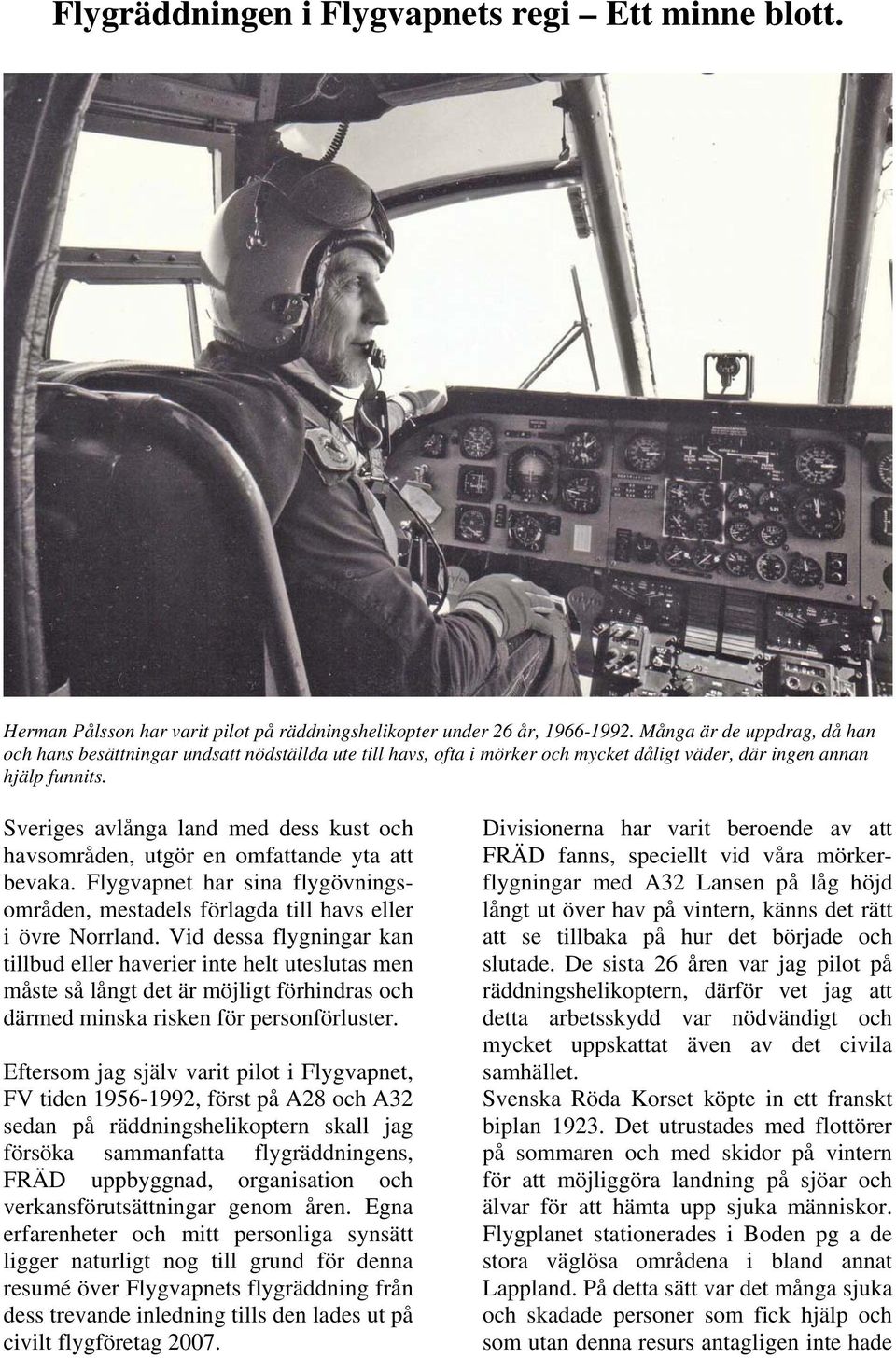 Flygräddningen i Flygvapnets regi – Ett minne blott.

Herman Pålsson har varit pilot på räddningshelikopter under 26 år, 1966-1992. Många är de uppdrag, då han och hans besättningar undsatt nödställda ute till havs, ofta i mörker och mycket dåligt väder, där ingen annan hjälp funnits.

Sveriges avlånga land med dess kust och havsområden, utgör en omfattande yta att bevaka. Flygvapnet har sina flygövningsområden, mestadels förlagda till havs eller i övre Norrland. Vid dessa flygningar kan tillbud eller haverier inte helt uteslutas men måste så långt det är möjligt förhindras och därmed minska risken för personförluster.

Eftersom jag själv varit pilot i Flygvapnet, FV tiden 1956-1992, först på A28 och A32 sedan på räddningshelikoptern skall jag försöka sammanfatta flygräddningens, FRÄD uppbyggnad, organisation och verkansförutsättningar genom åren. Egna erfarenheter och mitt personliga synsätt ligger naturligt nog till grund för denna resumé över Flygvapnets flygräddning från dess trevande inledning tills den lades ut på civilt flygföretag 2007.

Divisionerna har varit beroende av att FRÄD fanns, speciellt vid våra mörkerflygningar med A32 Lansen på låg höjd långt ut över hav på vintern, känns det rätt att se tillbaka på hur det började och slutade. De sista 26 åren var jag pilot på räddningshelikoptern, därför vet jag att detta arbetsskydd var nödvändigt och mycket uppskattat även av det civila samhället.
Svenska Röda Korset köpte in ett franskt biplan 1923. Det utrustades med flottörer på sommaren och med skidor på vintern för att möjliggöra landning på sjöar och älvar för att hämta upp sjuka människor. Flygplanet stationerades i Boden pg a de stora väglösa områdena i bland annat Lappland. På detta sätt var det många sjuka och skadade personer som fick hjälp och som utan denna resurs antagligen inte hade